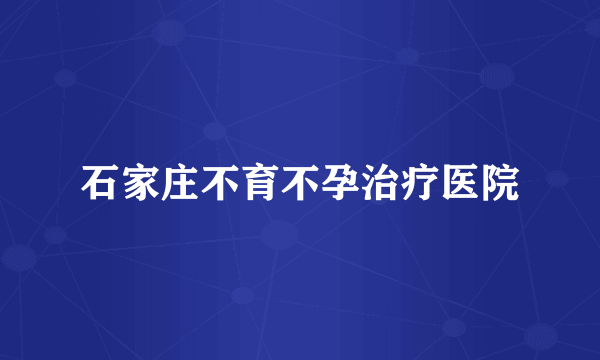 石家庄不育不孕治疗医院